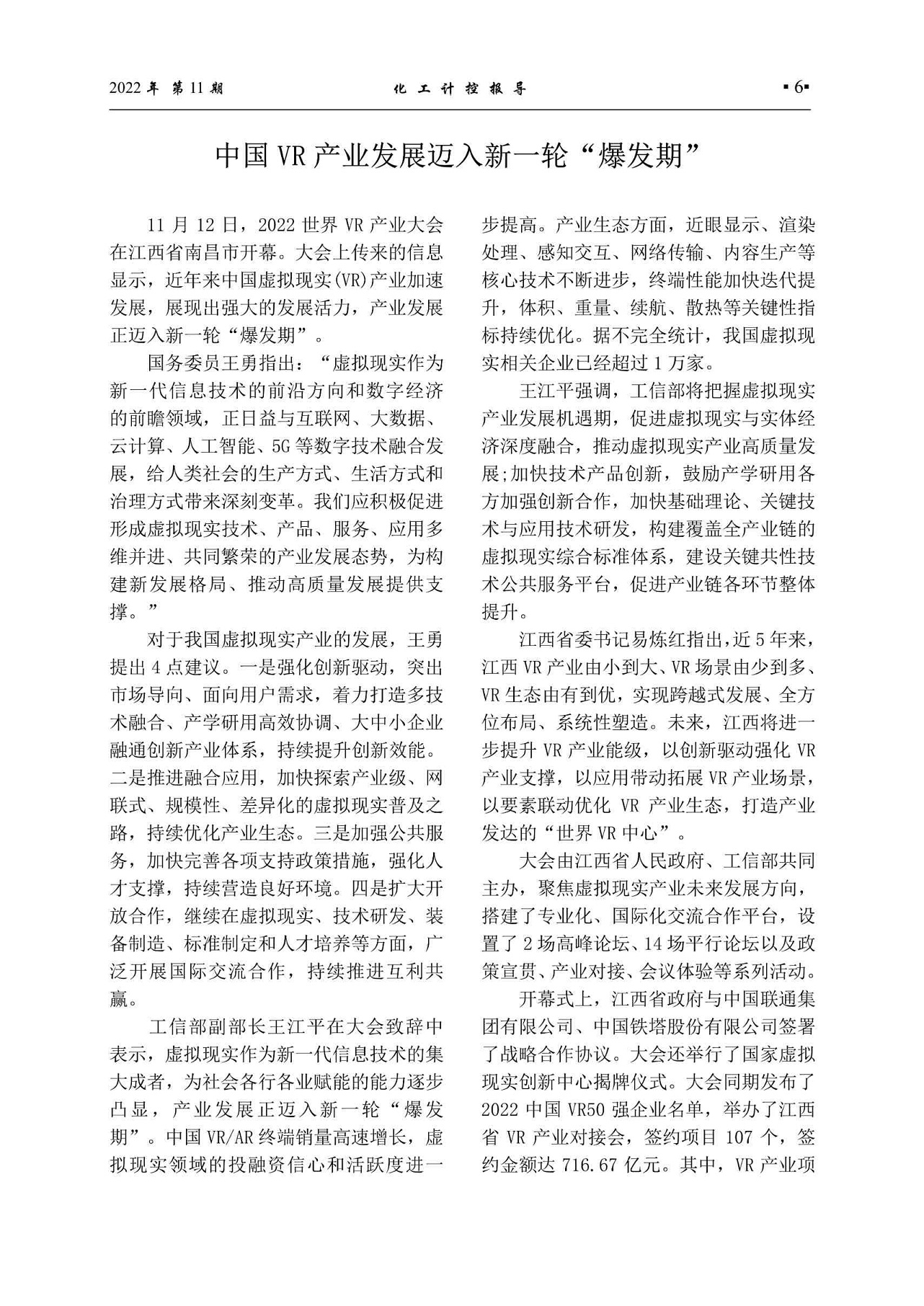 2022 年 第 11 期　　化 工 计 控 报 导　　▪6▪

中国 VR 产业发展迈入新一轮“爆发期”

11 月 12 日，2022 世界 VR 产业大会在江西省南昌市开幕。大会上传来的信息显示，近年来中国虚拟现实(VR)产业加速发展，展现出强大的发展活力，产业发展正迈入新一轮“爆发期”。

国务委员王勇指出：“虚拟现实作为新一代信息技术的前沿方向和数字经济的前瞻领域，正日益与互联网、大数据、云计算、人工智能、5G 等数字技术融合发展，给人类社会的生产方式、生活方式和治理方式带来深刻变革。我们应积极促进形成虚拟现实技术、产品、服务、应用多维并进、共同繁荣的产业发展态势，为构建新发展格局、推动高质量发展提供支撑。”

对于我国虚拟现实产业的发展，王勇提出 4 点建议。一是强化创新驱动，突出市场导向、面向用户需求，着力打造多技术融合、产学研用高效协调、大中小企业融通创新产业体系，持续提升创新效能。二是推进融合应用，加快探索产业级、网联式、规模性、差异化的虚拟现实普及之路，持续优化产业生态。三是加强公共服务，加快完善各项支持政策措施，强化人才支撑，持续营造良好环境。四是扩大开放合作，继续在虚拟现实、技术研发、装备制造、标准制定和人才培养等方面，广泛开展国际交流合作，持续推进互利共赢。

工信部副部长王江平在大会致辞中表示，虚拟现实作为新一代信息技术的集大成者，为社会各行各业赋能的能力逐步凸显，产业发展正迈入新一轮“爆发期”。中国 VR/AR 终端销量高速增长，虚拟现实领域的投融资信心和活跃度进一步提高。产业生态方面，近眼显示、渲染处理、感知交互、网络传输、内容生产等核心技术不断进步，终端性能加快迭代提升，体积、重量、续航、散热等关键性指标持续优化。据不完全统计，我国虚拟现实相关企业已经超过 1 万家。

王江平强调，工信部将把握虚拟现实产业发展机遇期，促进虚拟现实与实体经济深度融合，推动虚拟现实产业高质量发展;加快技术产品创新，鼓励产学研用各方加强创新合作，加快基础理论、关键技术与应用技术研发，构建覆盖全产业链的虚拟现实综合标准体系，建设关键共性技术公共服务平台，促进产业链各环节整体提升。

江西省委书记易炼红指出,近 5 年来，江西 VR 产业由小到大、VR 场景由少到多、VR 生态由有到优，实现跨越式发展、全方位布局、系统性塑造。未来，江西将进一步提升 VR 产业能级，以创新驱动强化 VR 产业支撑，以应用带动拓展 VR 产业场景，以要素联动优化 VR 产业生态，打造产业发达的“世界 VR 中心”。

大会由江西省人民政府、工信部共同主办，聚焦虚拟现实产业未来发展方向，搭建了专业化、国际化交流合作平台，设置了 2 场高峰论坛、14 场平行论坛以及政策宣贯、产业对接、会议体验等系列活动。

开幕式上，江西省政府与中国联通集团有限公司、中国铁塔股份有限公司签署了战略合作协议。大会还举行了国家虚拟现实创新中心揭牌仪式。大会同期发布了 2022 中国 VR50 强企业名单，举办了江西省 VR 产业对接会，签约项目 107 个，签约金额达 716.67 亿元。其中，VR 产业项